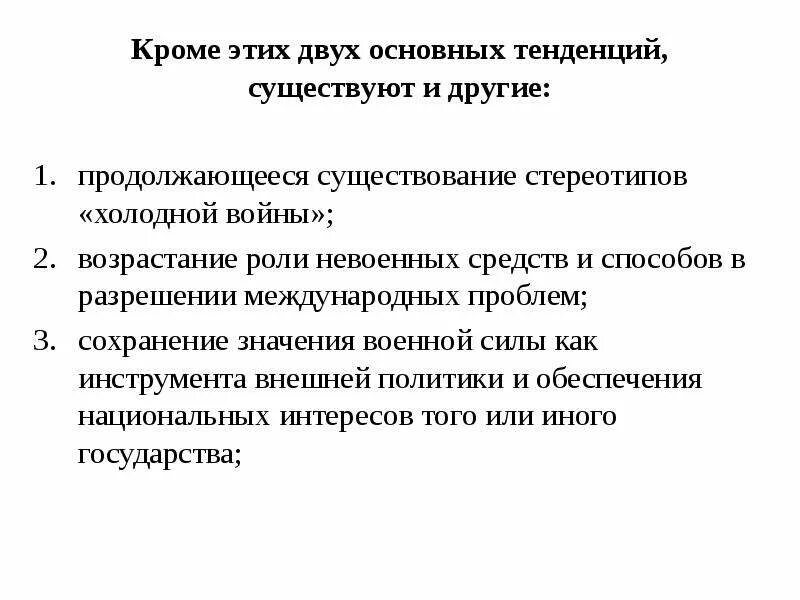 Кроме этих двух основных тенденций, существуют и другие:

1. продолжающееся существование стереотипов «холодной войны»;
2. возрастание роли невоенных средств и способов в разрешении международных проблем;
3. сохранение значения военной силы как инструмента внешней политики и обеспечения национальных интересов того или иного государства;